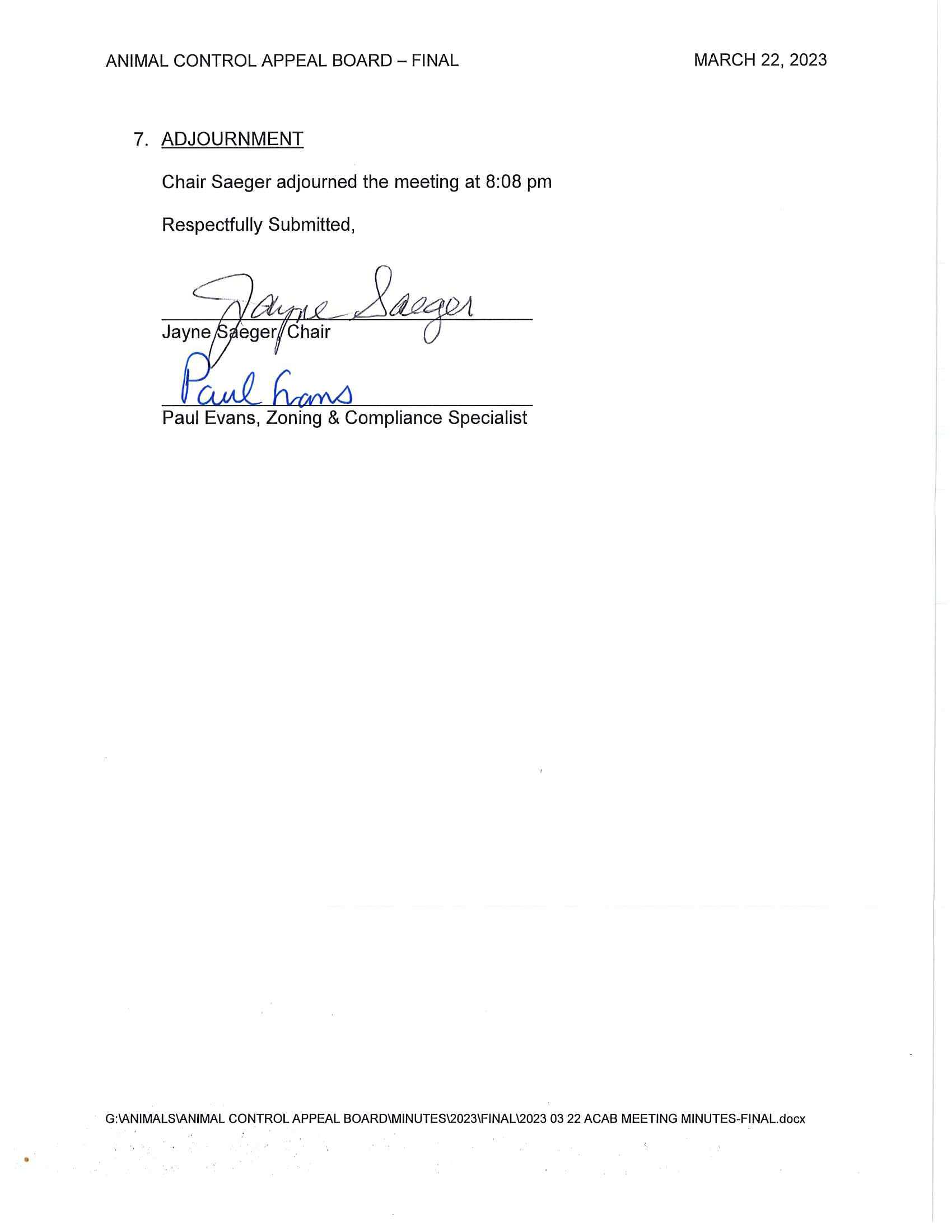 ANIMAL CONTROL APPEAL BOARD – FINAL

MARCH 22, 2023

7. ADJOURNMENT

Chair Saeger adjourned the meeting at 8:08 pm

Respectfully Submitted,

Jayne Saeger

Jayne Saeger, Chair

Paul Evans

Paul Evans, Zoning & Compliance Specialist

G:\ANIMALS\ANIMAL CONTROL APPEAL BOARD\MINUTES\2023\FINAL\2023 03 22 ACAB MEETING MINUTES-FINAL.docx